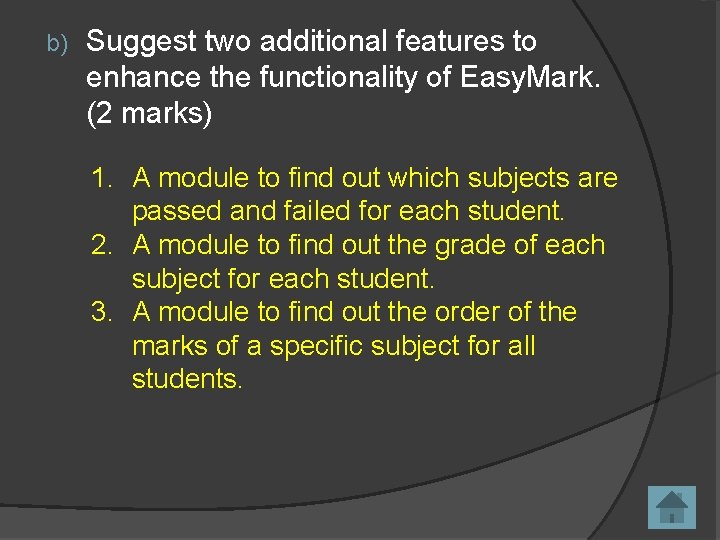 b) Suggest two additional features to enhance the functionality of EasyMark. (2 marks)

1. A module to find out which subjects are passed and failed for each student.
2. A module to find out the grade of each subject for each student.
3. A module to find out the order of the marks of a specific subject for all students.